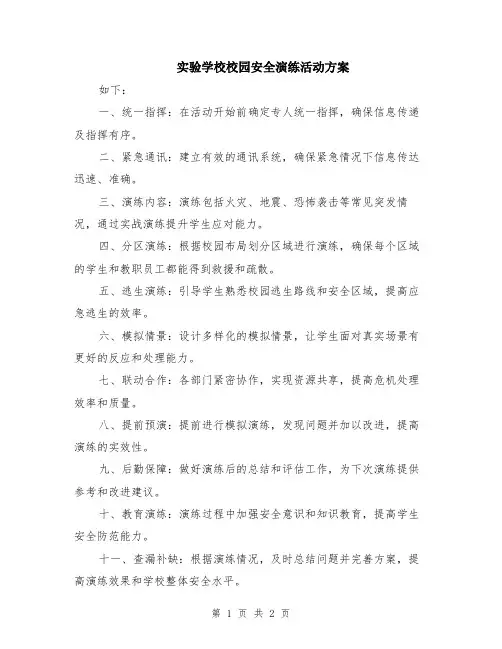 实验学校校园安全演练活动方案

如下：

一、统一指挥：在活动开始前确定专人统一指挥，确保信息传递及指挥有序。

二、紧急通讯：建立有效的通讯系统，确保紧急情况下信息传达迅速、准确。

三、演练内容：演练包括火灾、地震、恐怖袭击等常见突发情况，通过实战演练提升学生应对能力。

四、分区演练：根据校园布局划分区域进行演练，确保每个区域的学生和教职员工都能得到救援和疏散。

五、逃生演练：引导学生熟悉校园逃生路线和安全区域，提高应急逃生的效率。

六、模拟情景：设计多样化的模拟情景，让学生面对真实场景有更好的反应和处理能力。

七、联动合作：各部门紧密协作，实现资源共享，提高危机处理效率和质量。

八、提前预演：提前进行模拟演练，发现问题并加以改进，提高演练的实效性。

九、后勤保障：做好演练后的总结和评估工作，为下次演练提供参考和改进建议。

十、教育演练：演练过程中加强安全意识和知识教育，提高学生安全防范能力。

十一、查漏补缺：根据演练情况，及时总结问题并完善方案，提高演练效果和学校整体安全水平。

第 1 页 共 2 页